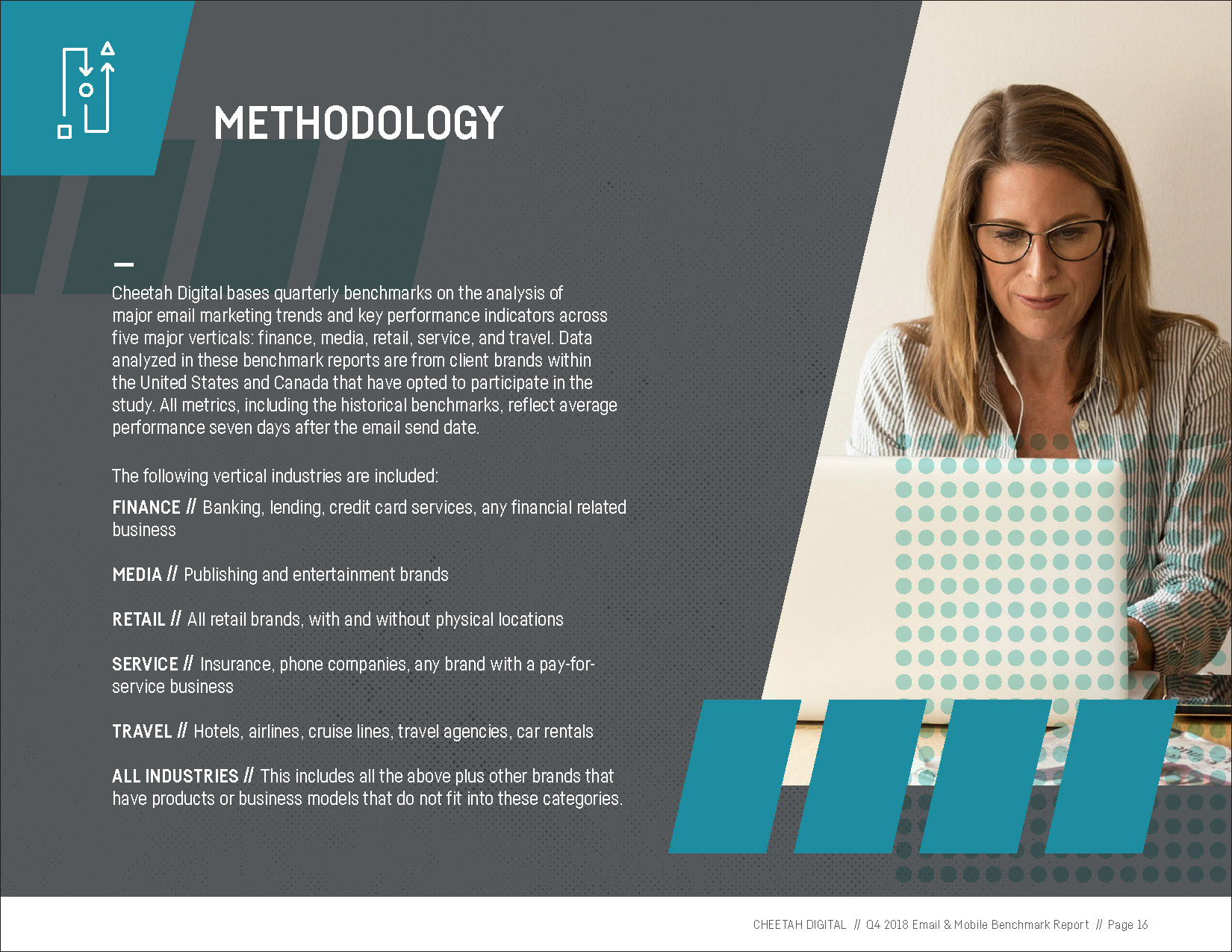 METHODOLOGY

Cheetah Digital bases quarterly benchmarks on the analysis of major email marketing trends and key performance indicators across five major verticals: finance, media, retail, service, and travel. Data analyzed in these benchmark reports are from client brands within the United States and Canada that have opted to participate in the study. All metrics, including the historical benchmarks, reflect average performance seven days after the email send date.

The following vertical industries are included:

FINANCE // Banking, lending, credit card services, any financial related business

MEDIA // Publishing and entertainment brands

RETAIL // All retail brands, with and without physical locations

SERVICE // Insurance, phone companies, any brand with a pay-for-service business

TRAVEL // Hotels, airlines, cruise lines, travel agencies, car rentals

ALL INDUSTRIES // This includes all the above plus other brands that have products or business models that do not fit into these categories.

CHEETAH DIGITAL // Q4 2018 Email & Mobile Benchmark Report // Page 16